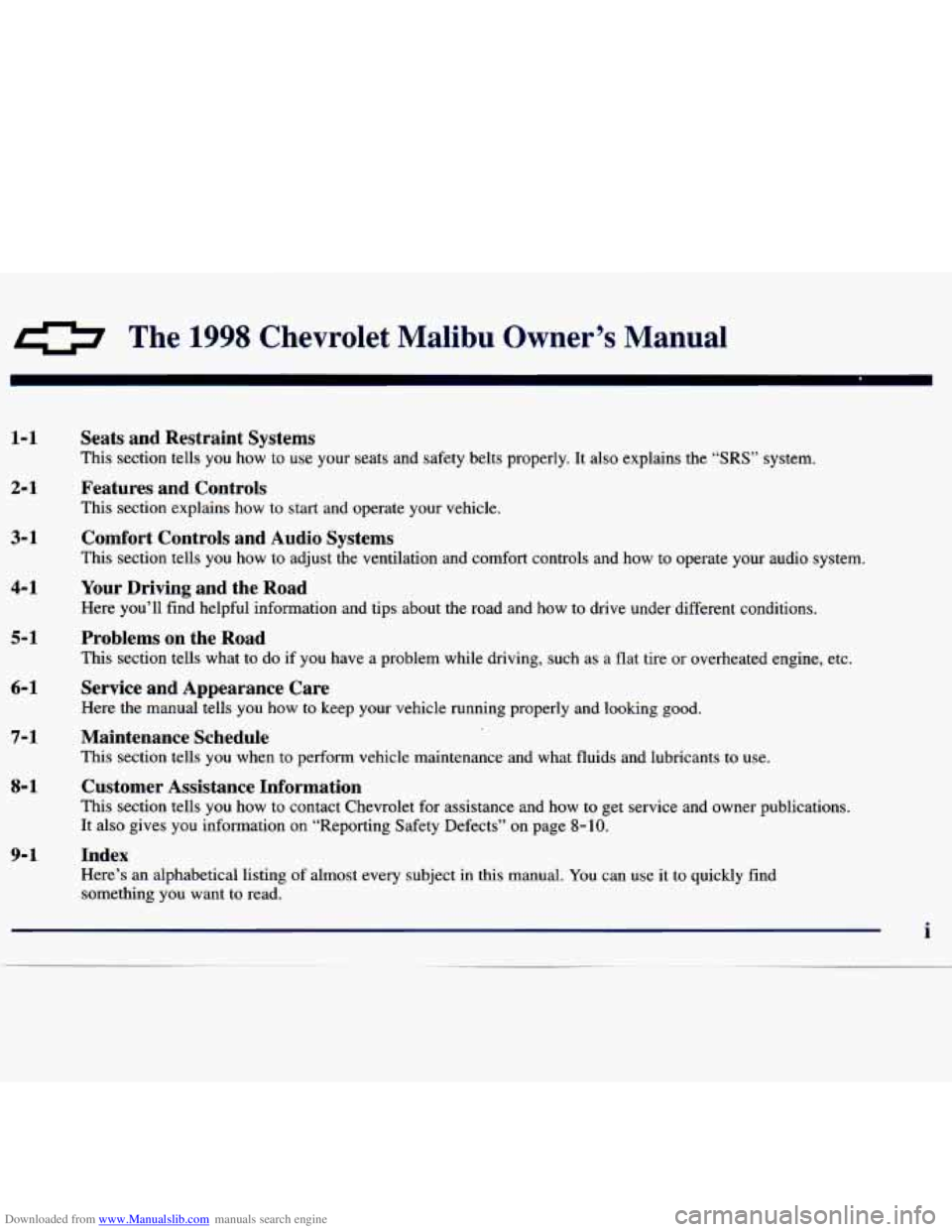 The 1998 Chevrolet Malibu Owner's Manual

1-1 Seats and Restraint Systems
This section tells you how to use your seats and safety belts properly. It also explains the "SRS" system.

2-1 Features and Controls
This section explains how to start and operate your vehicle.

3-1 Comfort Controls and Audio Systems
This section tells you how to adjust the ventilation and comfort controls and how to operate your audio system.

4-1 Your Driving and the Road
Here you'll find helpful information and tips about the road and how to drive under different conditions.

5-1 Problems on the Road
This section tells what to do if you have a problem while driving, such as a flat tire or overheated engine, etc.

6-1 Service and Appearance Care
Here the manual tells you how to keep your vehicle running properly and looking good.

7-1 Maintenance Schedule
This section tells you when to perform vehicle maintenance and what fluids and lubricants to use.

8-1 Customer Assistance Information
This section tells you how to contact Chevrolet for assistance and how to get service and owner publications. It also gives you information on "Reporting Safety Defects" on page 8-10.

9-1 Index
Here's an alphabetical listing of almost every subject in this manual. You can use it to quickly find something you want to read.

i

Downloaded from www.Manualslib.com manuals search engine

carmanualsonline.info